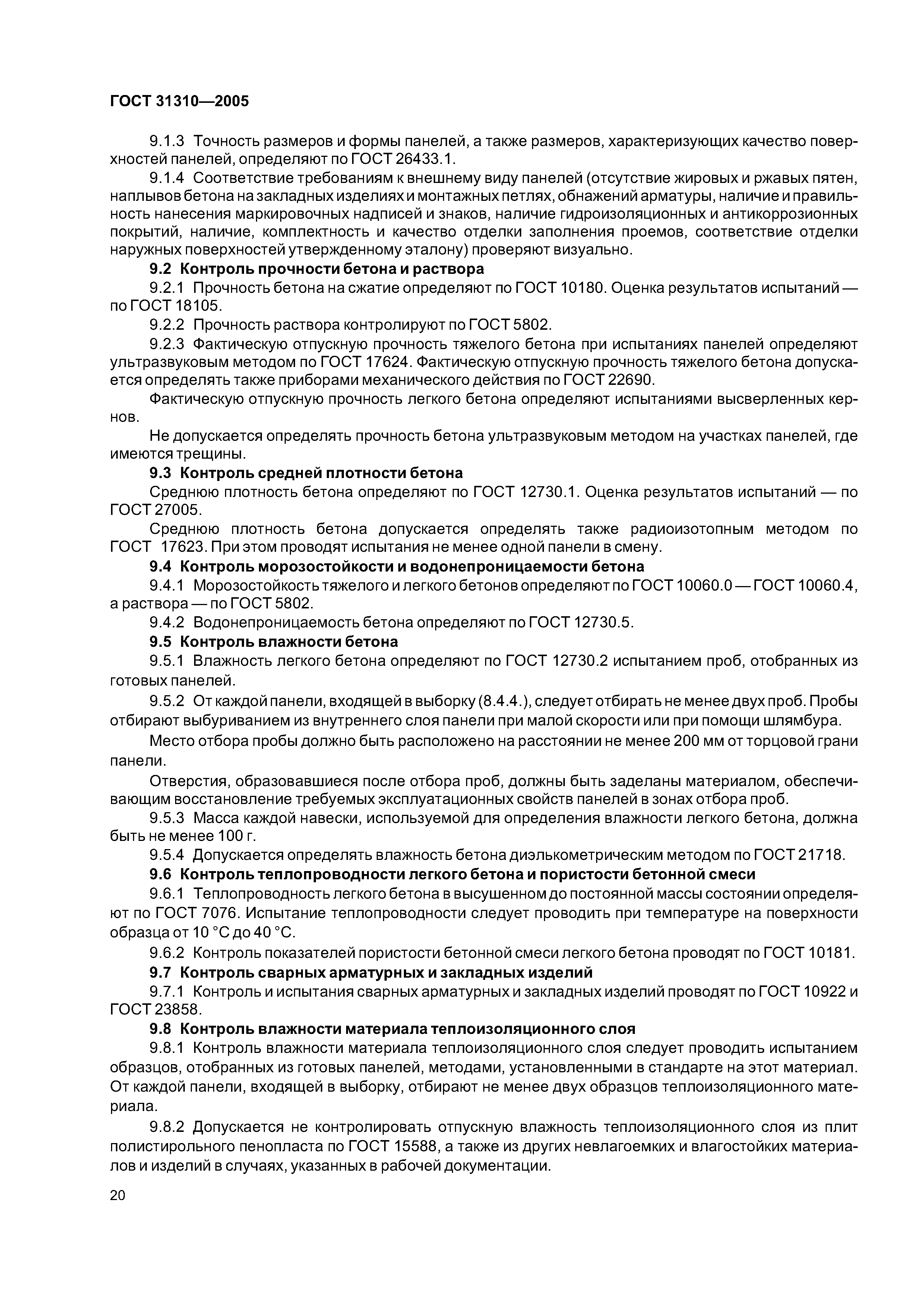 ГОСТ 31310—2005

9.1.3 Точность размеров и формы панелей, а также размеров, характеризующих качество поверхностей панелей, определяют по ГОСТ 26433.1.

9.1.4 Соответствие требованиям к внешнему виду панелей (отсутствие жировых и ржавых пятен, наплывов бетона на закладных изделиях и монтажных петлях, обнажений арматуры, наличие и правильность нанесения маркировочных надписей и знаков, наличие гидроизоляционных и антикоррозионных покрытий, наличие, комплектность и качество отделки заполнения проемов, соответствие отделки наружных поверхностей утвержденному эталону) проверяют визуально.

9.2 Контроль прочности бетона и раствора

9.2.1 Прочность бетона на сжатие определяют по ГОСТ 10180. Оценка результатов испытаний — по ГОСТ 18105.

9.2.2 Прочность раствора контролируют по ГОСТ 5802.

9.2.3 Фактическую отпускную прочность тяжелого бетона при испытаниях панелей определяют ультразвуковым методом по ГОСТ 17624. Фактическую отпускную прочность тяжелого бетона допускается определять также приборами механического действия по ГОСТ 22690.

Фактическую отпускную прочность легкого бетона определяют испытаниями высверленных кернов.

Не допускается определять прочность бетона ультразвуковым методом на участках панелей, где имеются трещины.

9.3 Контроль средней плотности бетона

Среднюю плотность бетона определяют по ГОСТ 12730.1. Оценка результатов испытаний — по ГОСТ 27005.

Среднюю плотность бетона допускается определять также радиоизотопным методом по ГОСТ 17623. При этом проводят испытания не менее одной панели в смену.

9.4 Контроль морозостойкости и водонепроницаемости бетона

9.4.1 Морозостойкость тяжелого и легкого бетонов определяют по ГОСТ 10060.0 — ГОСТ 10060.4, а раствора — по ГОСТ 5802.

9.4.2 Водонепроницаемость бетона определяют по ГОСТ 12730.5.

9.5 Контроль влажности бетона

9.5.1 Влажность легкого бетона определяют по ГОСТ 12730.2 испытанием проб, отобранных из готовых панелей.

9.5.2 От каждой панели, входящей в выборку (8.4.4.), следует отбирать не менее двух проб. Пробы отбирают выбуриванием из внутреннего слоя панели при малой скорости или при помощи шлямбура.

Место отбора пробы должно быть расположено на расстоянии не менее 200 мм от торцовой грани панели.

Отверстия, образовавшиеся после отбора проб, должны быть заделаны материалом, обеспечивающим восстановление требуемых эксплуатационных свойств панелей в зонах отбора проб.

9.5.3 Масса каждой навески, используемой для определения влажности легкого бетона, должна быть не менее 100 г.

9.5.4 Допускается определять влажность бетона диэлькометрическим методом по ГОСТ 21718.

9.6 Контроль теплопроводности легкого бетона и пористости бетонной смеси

9.6.1 Теплопроводность легкого бетона в высушенном до постоянной массы состоянии определяют по ГОСТ 7076. Испытание теплопроводности следует проводить при температуре на поверхности образца от 10 °С до 40 °С.

9.6.2 Контроль показателей пористости бетонной смеси легкого бетона проводят по ГОСТ 10181.

9.7 Контроль сварных арматурных и закладных изделий

9.7.1 Контроль и испытания сварных арматурных и закладных изделий проводят по ГОСТ 10922 и ГОСТ 23858.

9.8 Контроль влажности материала теплоизоляционного слоя

9.8.1 Контроль влажности материала теплоизоляционного слоя следует проводить испытанием образцов, отобранных из готовых панелей, методами, установленными в стандарте на этот материал. От каждой панели, входящей в выборку, отбирают не менее двух образцов теплоизоляционного материала.

9.8.2 Допускается не контролировать отпускную влажность теплоизоляционного слоя из плит полистирольного пенопласта по ГОСТ 15588, а также из других невлагоемких и влагостойких материалов и изделий в случаях, указанных в рабочей документации.

20